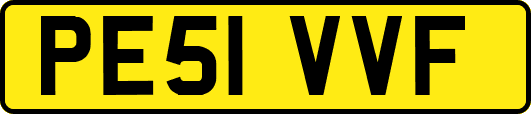 PE51 VVF